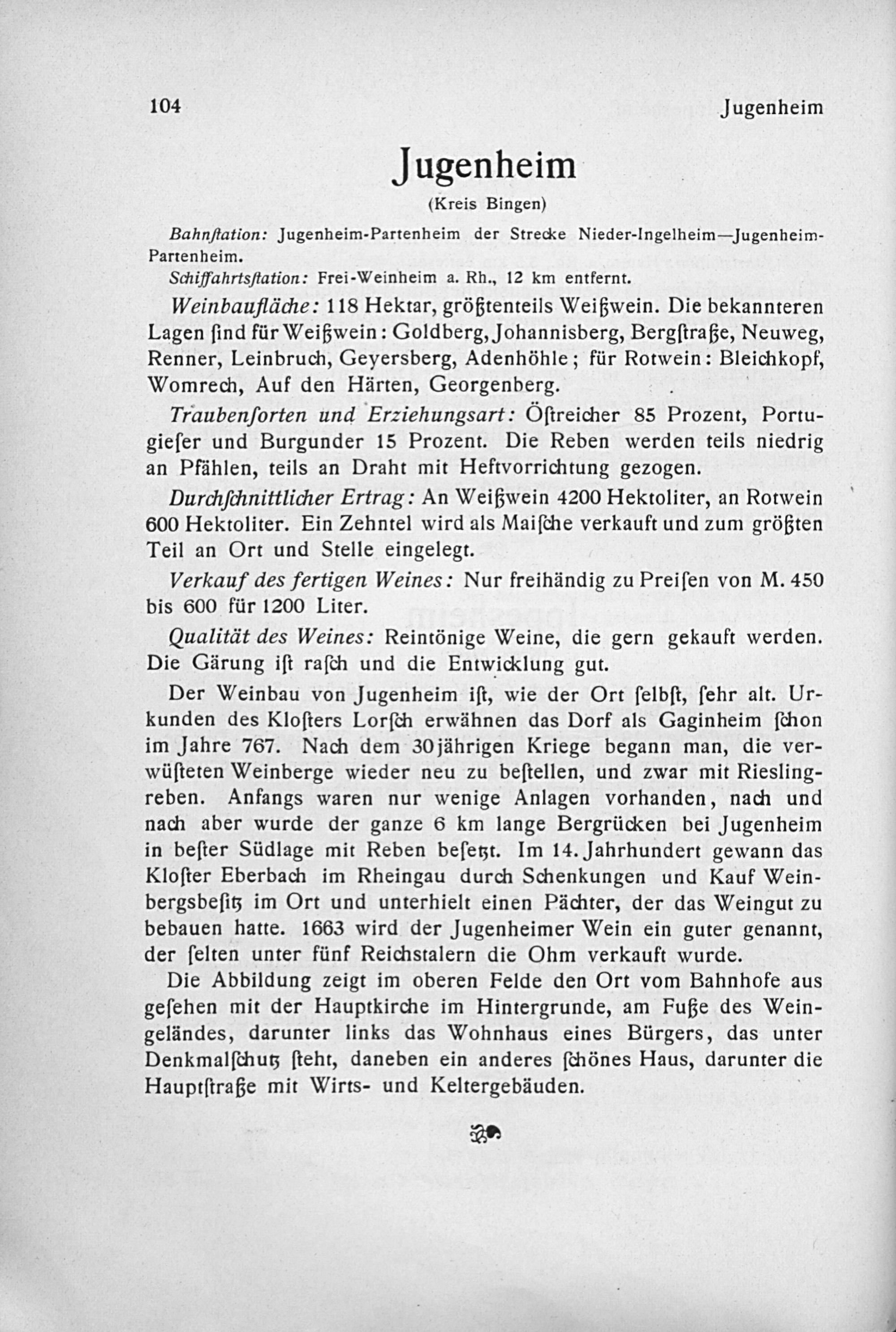 104 Jugenheim

Jugenheim

(Kreis Bingen)

Bahnſtation: Jugenheim-Partenheim der Strecke Nieder-Ingelheim—Jugenheim-Partenheim.

Schiffahrtsſtation: Frei-Weinheim a. Rh., 12 km entfernt.

Weinbaufläche: 118 Hektar, größtenteils Weißwein. Die bekannteren Lagen ſind für Weißwein: Goldberg, Johannisberg, Bergſtraße, Neuweg, Renner, Leinbruch, Geyersberg, Adenhöhle; für Rotwein: Bleichkopf, Womrech, Auf den Härten, Georgenberg.

Traubenſorten und Erziehungsart: Öſtreicher 85 Prozent, Portugieſer und Burgunder 15 Prozent. Die Reben werden teils niedrig an Pfählen, teils an Draht mit Heftvorrichtung gezogen.

Durchſchnittlicher Ertrag: An Weißwein 4200 Hektoliter, an Rotwein 600 Hektoliter. Ein Zehntel wird als Maiſche verkauft und zum größten Teil an Ort und Stelle eingelegt.

Verkauf des fertigen Weines: Nur freihändig zu Preiſen von M. 450 bis 600 für 1200 Liter.

Qualität des Weines: Reintönige Weine, die gern gekauft werden. Die Gärung iſt raſch und die Entwicklung gut.

Der Weinbau von Jugenheim iſt, wie der Ort ſelbſt, ſehr alt. Urkunden des Kloſters Lorſch erwähnen das Dorf als Gaginheim ſchon im Jahre 767. Nach dem 30jährigen Kriege begann man, die verwüſteten Weinberge wieder neu zu beſtellen, und zwar mit Rieslingreben. Anfangs waren nur wenige Anlagen vorhanden, nach und nach aber wurde der ganze 6 km lange Bergrücken bei Jugenheim in beſter Südlage mit Reben beſetzt. Im 14. Jahrhundert gewann das Kloſter Eberbach im Rheingau durch Schenkungen und Kauf Weinbergsbeſitz im Ort und unterhielt einen Pächter, der das Weingut zu bebauen hatte. 1663 wird der Jugenheimer Wein ein guter genannt, der ſelten unter fünf Reichstalern die Ohm verkauft wurde.

Die Abbildung zeigt im oberen Felde den Ort vom Bahnhofe aus geſehen mit der Hauptkirche im Hintergrunde, am Fuße des Weingeländes, darunter links das Wohnhaus eines Bürgers, das unter Denkmalſchutz ſteht, daneben ein anderes ſchönes Haus, darunter die Hauptſtraße mit Wirts- und Keltergebäuden.